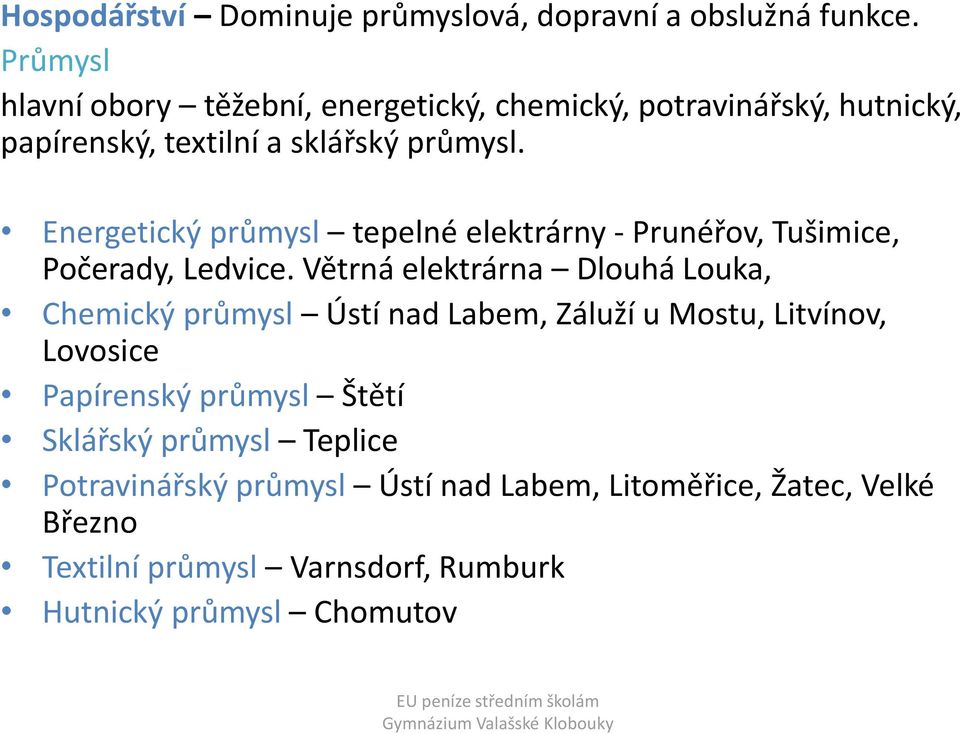 Hospodářství – Dominuje průmyslová, dopravní a obslužná funkce.
Průmysl
hlavní obory – těžební, energetický, chemický, potravinářský, hutnický, papírenský, textilní a sklářský průmysl.

• Energetický průmysl – tepelné elektrárny - Prunéřov, Tušimice, Počerady, Ledvice. Větrná elektrárna – Dlouhá Louka,
• Chemický průmysl – Ústí nad Labem, Záluží u Mostu, Litvínov, Lovosice
• Papírenský průmysl – Štětí
• Sklářský průmysl – Teplice
• Potravinářský průmysl – Ústí nad Labem, Litoměřice, Žatec, Velké Březno
• Textilní průmysl – Varnsdorf, Rumburk
• Hutnický průmysl – Chomutov

EU peníze středním školám
Gymnázium Valašské Klobouky